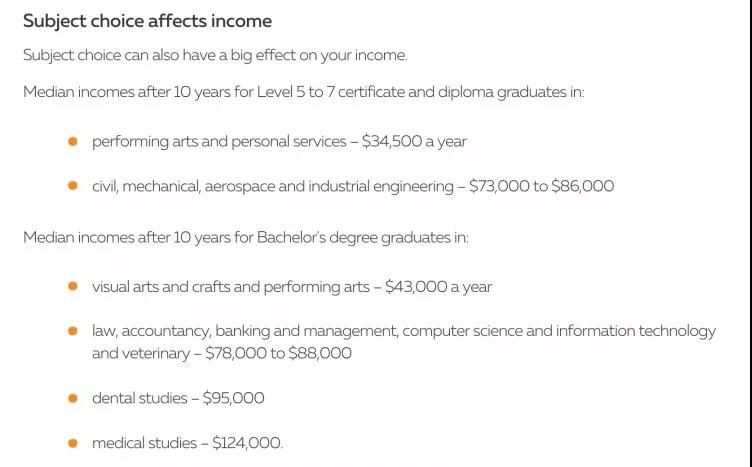 Subject choice affects income

Subject choice can also have a big effect on your income.

Median incomes after 10 years for Level 5 to 7 certificate and diploma graduates in:

- performing arts and personal services – \$34,500 a year
- civil, mechanical, aerospace and industrial engineering – \$73,000 to \$86,000

Median incomes after 10 years for Bachelor's degree graduates in:

- visual arts and crafts and performing arts – \$43,000 a year
- law, accountancy, banking and management, computer science and information technology and veterinary – \$78,000 to \$88,000
- dental studies – \$95,000
- medical studies – \$124,000.